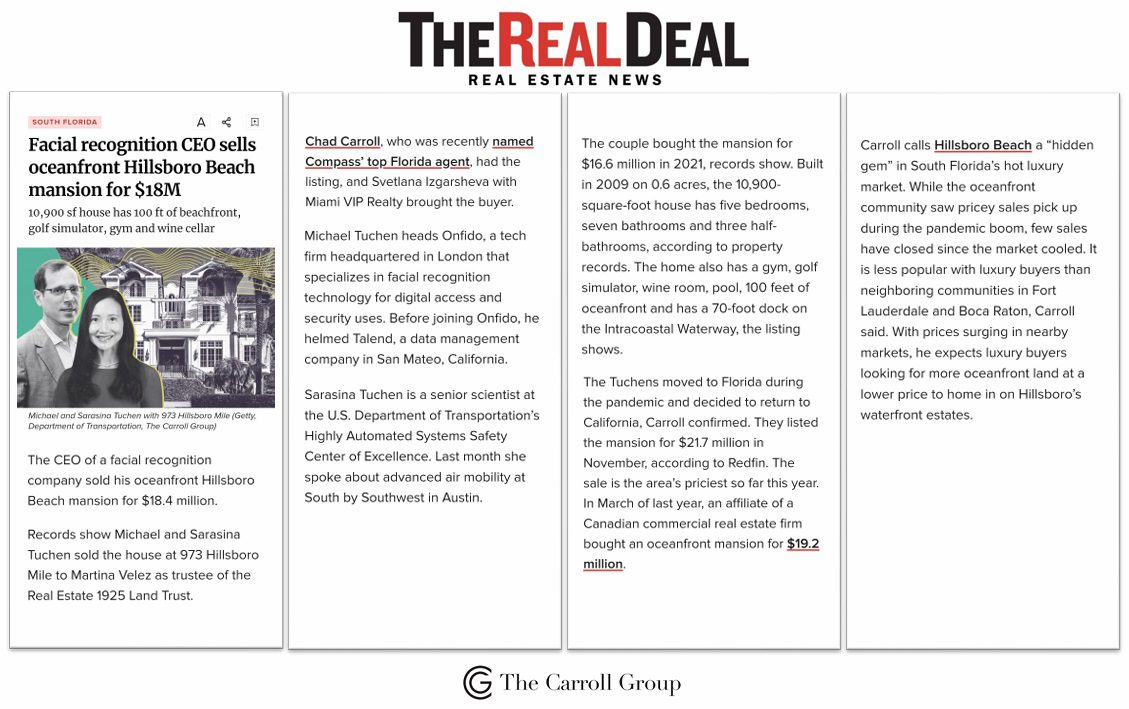 THE REAL DEAL
REAL ESTATE NEWS

SOUTH FLORIDA

A

Facial recognition CEO sells oceanfront Hillsboro Beach mansion for $18M

10,900 sf house has 100 ft of beachfront, golf simulator, gym and wine cellar

Michael and Sarasina Tuchen with 973 Hillsboro Mile (Getty, Department of Transportation, The Carroll Group)

The CEO of a facial recognition company sold his oceanfront Hillsboro Beach mansion for $18.4 million.

Records show Michael and Sarasina Tuchen sold the house at 973 Hillsboro Mile to Martina Velez as trustee of the Real Estate 1925 Land Trust.

Chad Carroll, who was recently named Compass' top Florida agent, had the listing, and Svetlana Izgarsheva with Miami VIP Realty brought the buyer.

Michael Tuchen heads Onfido, a tech firm headquartered in London that specializes in facial recognition technology for digital access and security uses. Before joining Onfido, he helmed Talend, a data management company in San Mateo, California.

Sarasina Tuchen is a senior scientist at the U.S. Department of Transportation's Highly Automated Systems Safety Center of Excellence. Last month she spoke about advanced air mobility at South by Southwest in Austin.

The couple bought the mansion for $16.6 million in 2021, records show. Built in 2009 on 0.6 acres, the 10,900-square-foot house has five bedrooms, seven bathrooms and three half-bathrooms, according to property records. The home also has a gym, golf simulator, wine room, pool, 100 feet of oceanfront and has a 70-foot dock on the Intracoastal Waterway, the listing shows.

The Tuchens moved to Florida during the pandemic and decided to return to California, Carroll confirmed. They listed the mansion for $21.7 million in November, according to Redfin. The sale is the area's priciest so far this year. In March of last year, an affiliate of a Canadian commercial real estate firm bought an oceanfront mansion for $19.2 million.

Carroll calls Hillsboro Beach a "hidden gem" in South Florida's hot luxury market. While the oceanfront community saw pricey sales pick up during the pandemic boom, few sales have closed since the market cooled. It is less popular with luxury buyers than neighboring communities in Fort Lauderdale and Boca Raton, Carroll said. With prices surging in nearby markets, he expects luxury buyers looking for more oceanfront land at a lower price to home in on Hillsboro's waterfront estates.

The Carroll Group